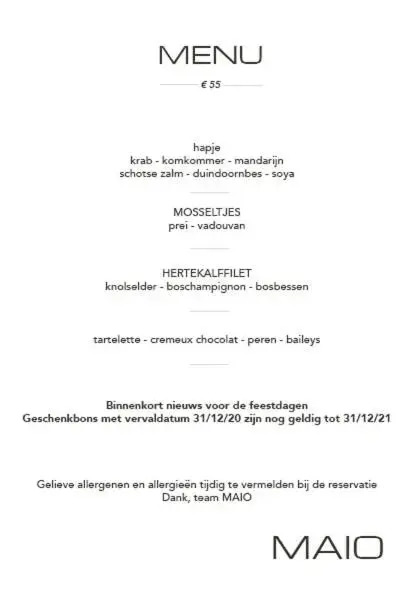 MENU

€ 55

hapje
krab - komkommer - mandarijn
schotse zalm - duindoornbes - soya

MOSSELTJES
prei - vadouvan

HERTEKALFFILET
knolselder - boschampignon - bosbessen

tartelette - cremeux chocolat - peren - baileys

Binnenkort nieuws voor de feestdagen
Geschenkbons met vervaldatum 31/12/20 zijn nog geldig tot 31/12/21

Gelieve allergenen en allergieën tijdig te vermelden bij de reservatie
Dank, team MAIO

MAIO